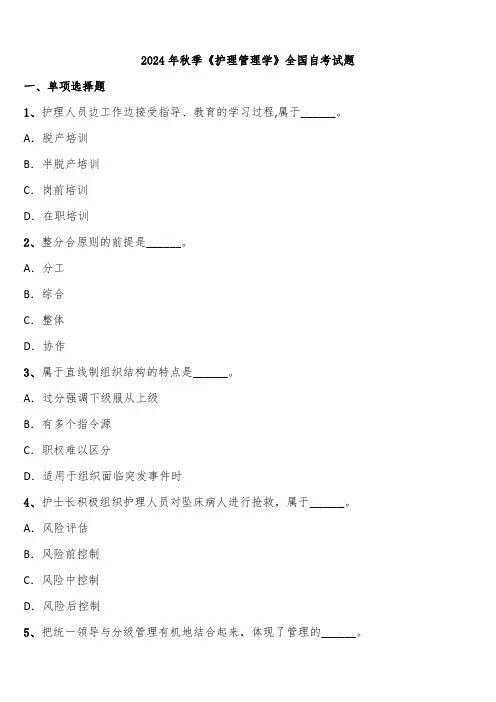 2024年秋季《护理管理学》全国自考试题

一、单项选择题

1、护理人员边工作边接受指导、教育的学习过程,属于______。

A. 脱产培训

B. 半脱产培训

C. 岗前培训

D. 在职培训

2、整分合原则的前提是______。

A. 分工

B. 综合

C. 整体

D. 协作

3、属于直线制组织结构的特点是______。

A. 过分强调下级服从上级

B. 有多个指令源

C. 职权难以区分

D. 适用于组织面临突发事件时

4、护士长积极组织护理人员对坠床病人进行抢救，属于______。

A. 风险评估

B. 风险前控制

C. 风险中控制

D. 风险后控制

5、把统一领导与分级管理有机地结合起来，体现了管理的______。